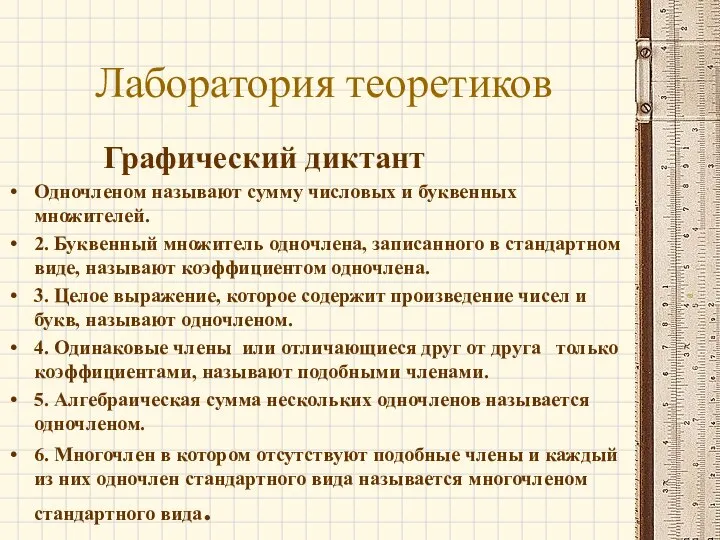 Лаборатория теоретиков

Графический диктант

• Одночленом называют сумму числовых и буквенных множителей.

• 2. Буквенный множитель одночлена, записанного в стандартном виде, называют коэффициентом одночлена.

• 3. Целое выражение, которое содержит произведение чисел и букв, называют одночленом.

• 4. Одинаковые члены или отличающиеся друг от друга только коэффициентами, называют подобными членами.

• 5. Алгебраическая сумма нескольких одночленов называется одночленом.

• 6. Многочлен в котором отсутствуют подобные члены и каждый из них одночлен стандартного вида называется многочленом стандартного вида.